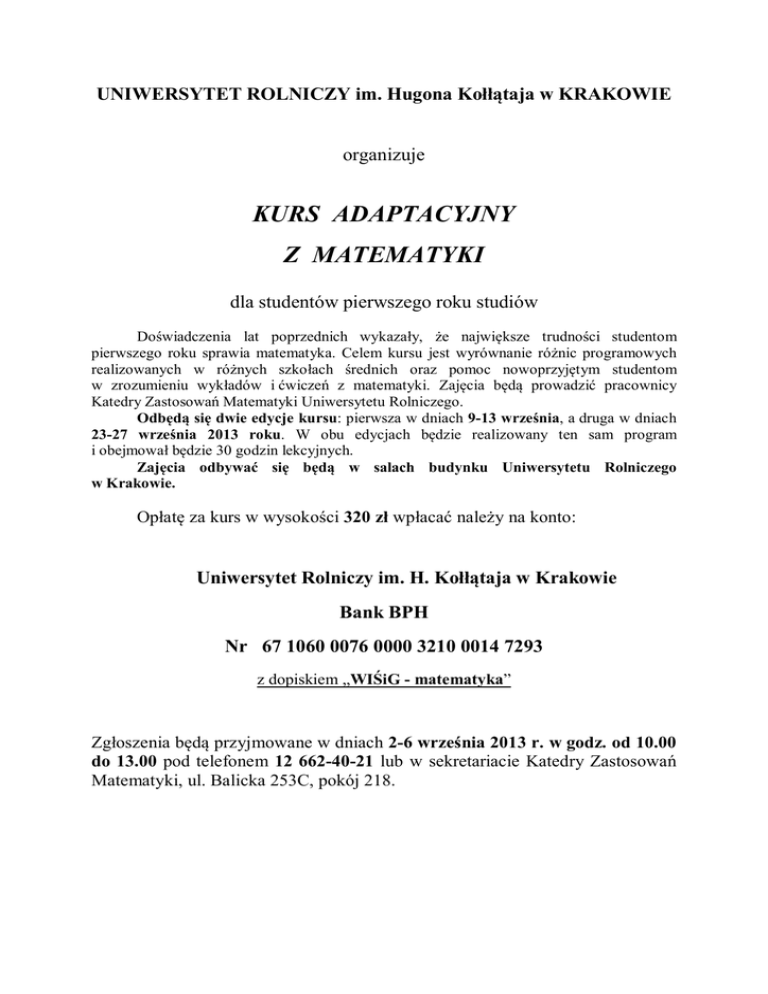 UNIWERSYTET ROLNICZY im. Hugona Kołłątaja w KRAKOWIE

organizuje

KURS ADAPTACYJNY

Z MATEMATYKI

dla studentów pierwszego roku studiów

Doświadczenia lat poprzednich wykazały, że największe trudności studentom pierwszego roku sprawia matematyka. Celem kursu jest wyrównanie różnic programowych realizowanych w różnych szkołach średnich oraz pomoc nowoprzyjętym studentom w zrozumieniu wykładów i ćwiczeń z matematyki. Zajęcia będą prowadzić pracownicy Katedry Zastosowań Matematyki Uniwersytetu Rolniczego.

Odbędą się dwie edycje kursu: pierwsza w dniach 9-13 września, a druga w dniach 23-27 września 2013 roku. W obu edycjach będzie realizowany ten sam program i obejmował będzie 30 godzin lekcyjnych.

Zajęcia odbywać się będą w salach budynku Uniwersytetu Rolniczego w Krakowie.

Opłatę za kurs w wysokości 320 zł wpłacać należy na konto:

Uniwersytet Rolniczy im. H. Kołłątaja w Krakowie

Bank BPH

Nr 67 1060 0076 0000 3210 0014 7293

z dopiskiem „WIŚiG - matematyka"

Zgłoszenia będą przyjmowane w dniach 2-6 września 2013 r. w godz. od 10.00 do 13.00 pod telefonem 12 662-40-21 lub w sekretariacie Katedry Zastosowań Matematyki, ul. Balicka 253C, pokój 218.